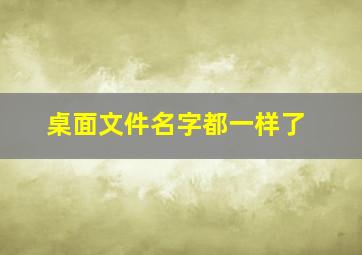 桌面文件名字都一样了